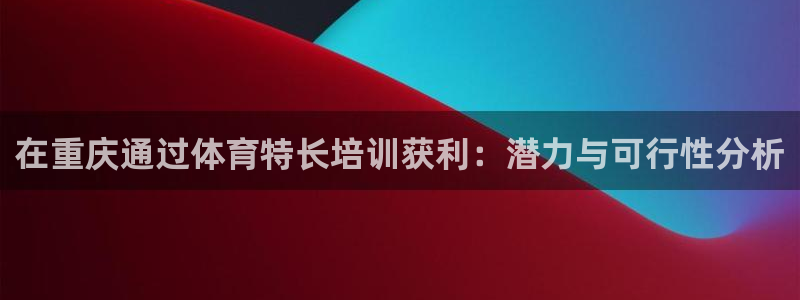 在重庆通过体育特长培训获利：潜力与可行性分析